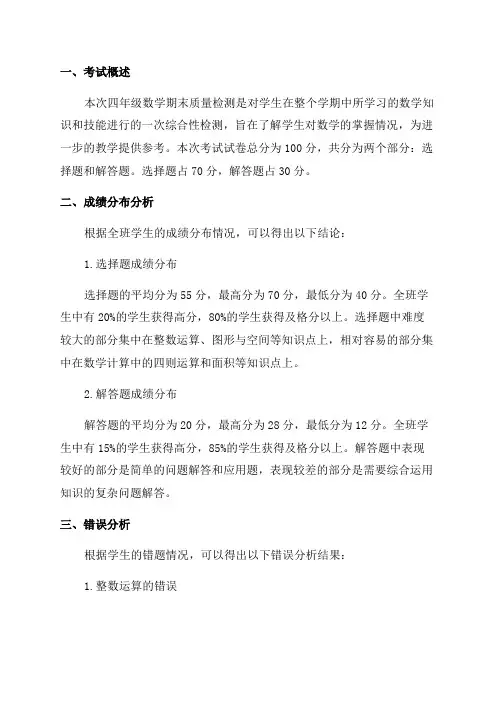 一、考试概述

本次四年级数学期末质量检测是对学生在整个学期中所学习的数学知识和技能进行的一次综合性检测，旨在了解学生对数学的掌握情况，为进一步的教学提供参考。本次考试试卷总分为 100 分，共分为两个部分：选择题和解答题。选择题占 70 分，解答题占 30 分。

二、成绩分布分析

根据全班学生的成绩分布情况，可以得出以下结论：

1. 选择题成绩分布

选择题的平均分为 55 分，最高分为 70 分，最低分为 40 分。全班学生中有 20%的学生获得高分，80%的学生获得及格分以上。选择题中难度较大的部分集中在整数运算、图形与空间等知识点上，相对容易的部分集中在数学计算中的四则运算和面积等知识点上。

2. 解答题成绩分布

解答题的平均分为 20 分，最高分为 28 分，最低分为 12 分。全班学生中有 15%的学生获得高分，85%的学生获得及格分以上。解答题中表现较好的部分是简单的问题解答和应用题，表现较差的部分是需要综合运用知识的复杂问题解答。

三、错误分析

根据学生的错题情况，可以得出以下错误分析结果：

1. 整数运算的错误